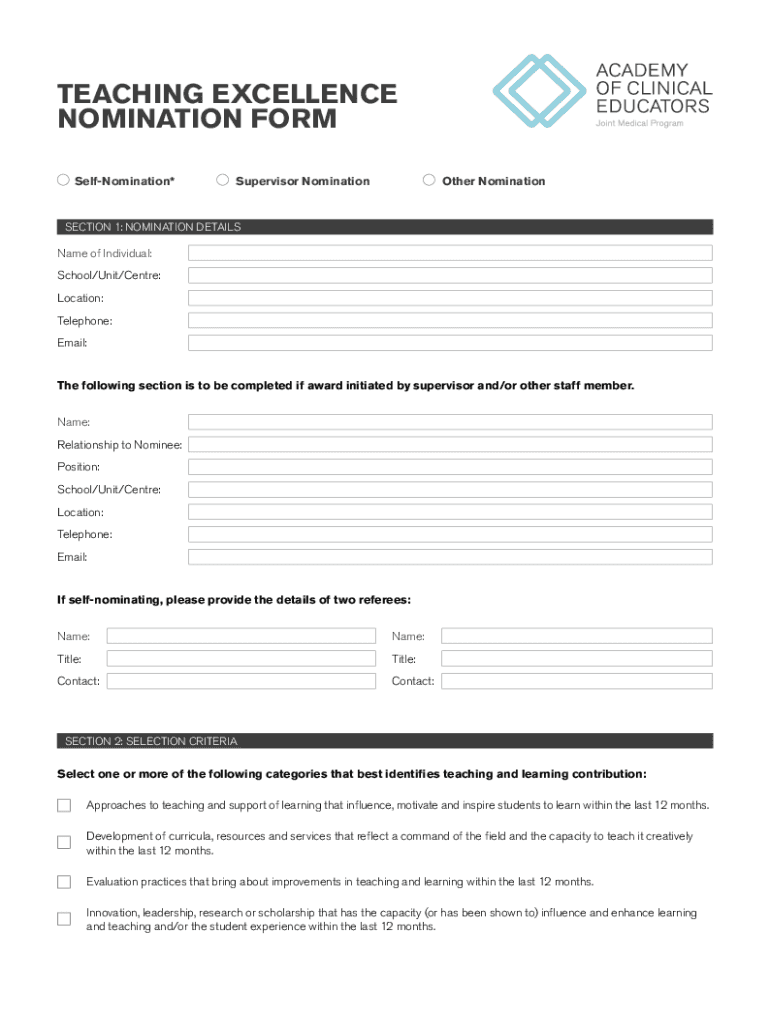 TEACHING EXCELLENCE NOMINATION FORM

ACADEMY OF CLINICAL EDUCATORS
Joint Medical Program

Self-Nomination*
Supervisor Nomination
Other Nomination

SECTION 1: NOMINATION DETAILS

Name of Individual:
School/Unit/Centre:
Location:
Telephone:
Email:

The following section is to be completed if award initiated by supervisor and/or other staff member.

Name:
Relationship to Nominee:
Position:
School/Unit/Centre:
Location:
Telephone:
Email:

If self-nominating, please provide the details of two referees:

Name:
Title:
Contact:

Name:
Title:
Contact:

SECTION 2: SELECTION CRITERIA

Select one or more of the following categories that best identifies teaching and learning contribution:

Approaches to teaching and support of learning that influence, motivate and inspire students to learn within the last 12 months.

Development of curricula, resources and services that reflect a command of the field and the capacity to teach it creatively within the last 12 months.

Evaluation practices that bring about improvements in teaching and learning within the last 12 months.

Innovation, leadership, research or scholarship that has the capacity (or has been shown to) influence and enhance learning and teaching and/or the student experience within the last 12 months.